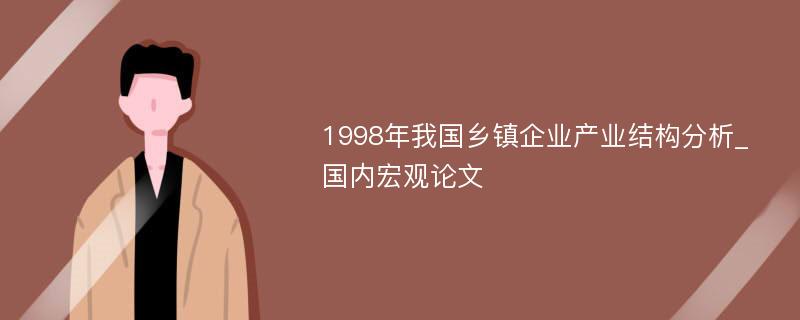 1998年我国乡镇企业产业结构分析_国内宏观论文